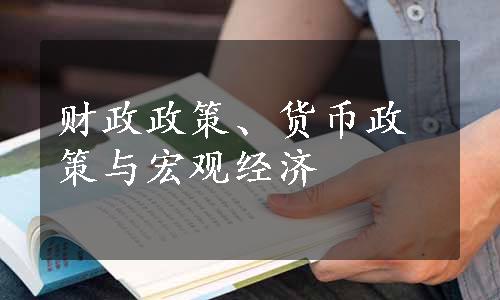 财政政策、货币政策与宏观经济